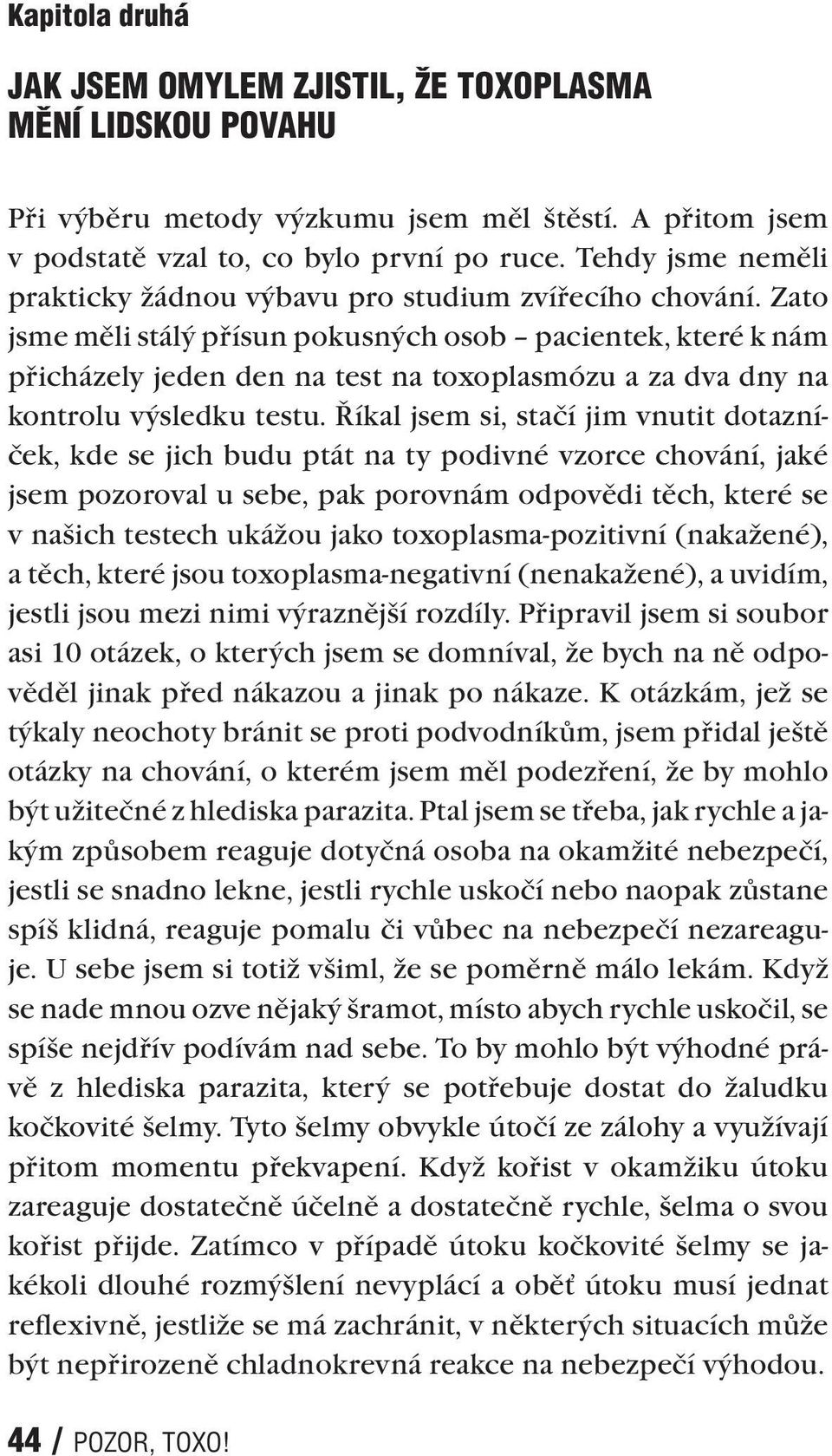 Kapitola druhá

JAK JSEM OMYLEM ZJISTIL, ŽE TOXOPLASMA MĚNÍ LIDSKOU POVAHU

Při výběru metody výzkumu jsem měl štěstí. A přitom jsem v podstatě vzal to, co bylo první po ruce. Tehdy jsme neměli prakticky žádnou výbavu pro studium zvířecího chování. Zato jsme měli stálý přísun pokusných osob – pacientek, které k nám přicházely jeden den na test na toxoplasmózu a za dva dny na kontrolu výsledku testu. Říkal jsem si, stačí jim vnutit dotazníček, kde se jich budu ptát na ty podivné vzorce chování, jaké jsem pozoroval u sebe, pak porovnám odpovědi těch, které se v našich testech ukážou jako toxoplasma-pozitivní (nakažené), a těch, které jsou toxoplasma-negativní (nenakažené), a uvidím, jestli jsou mezi nimi výraznější rozdíly. Připravil jsem si soubor asi 10 otázek, o kterých jsem se domníval, že bych na ně odpověděl jinak před nákazou a jinak po nákaze. K otázkám, jež se týkaly neochoty bránit se proti podvodníkům, jsem přidal ještě otázky na chování, o kterém jsem měl podezření, že by mohlo být užitečné z hlediska parazita. Ptal jsem se třeba, jak rychle a jakým způsobem reaguje dotyčná osoba na okamžité nebezpečí, jestli se snadno lekne, jestli rychle uskočí nebo naopak zůstane spíš klidná, reaguje pomalu či vůbec na nebezpečí nezareaguje. U sebe jsem si totiž všiml, že se poměrně málo lekám. Když se nade mnou ozve nějaký šramot, místo abych rychle uskočil, se spíše nejdřív podívám nad sebe. To by mohlo být výhodné právě z hlediska parazita, který se potřebuje dostat do žaludku kočkovité šelmy. Tyto šelmy obvykle útočí ze zálohy a využívají přitom momentu překvapení. Když kořist v okamžiku útoku zareaguje dostatečně účelně a dostatečně rychle, šelma o svou kořist přijde. Zatímco v případě útoku kočkovité šelmy se jakékoli dlouhé rozmýšlení nevyplácí a oběť útoku musí jednat reflexivně, jestliže se má zachránit, v některých situacích může být nepřirozeně chladnokrevná reakce na nebezpečí výhodou.

44 / POZOR, TOXO!